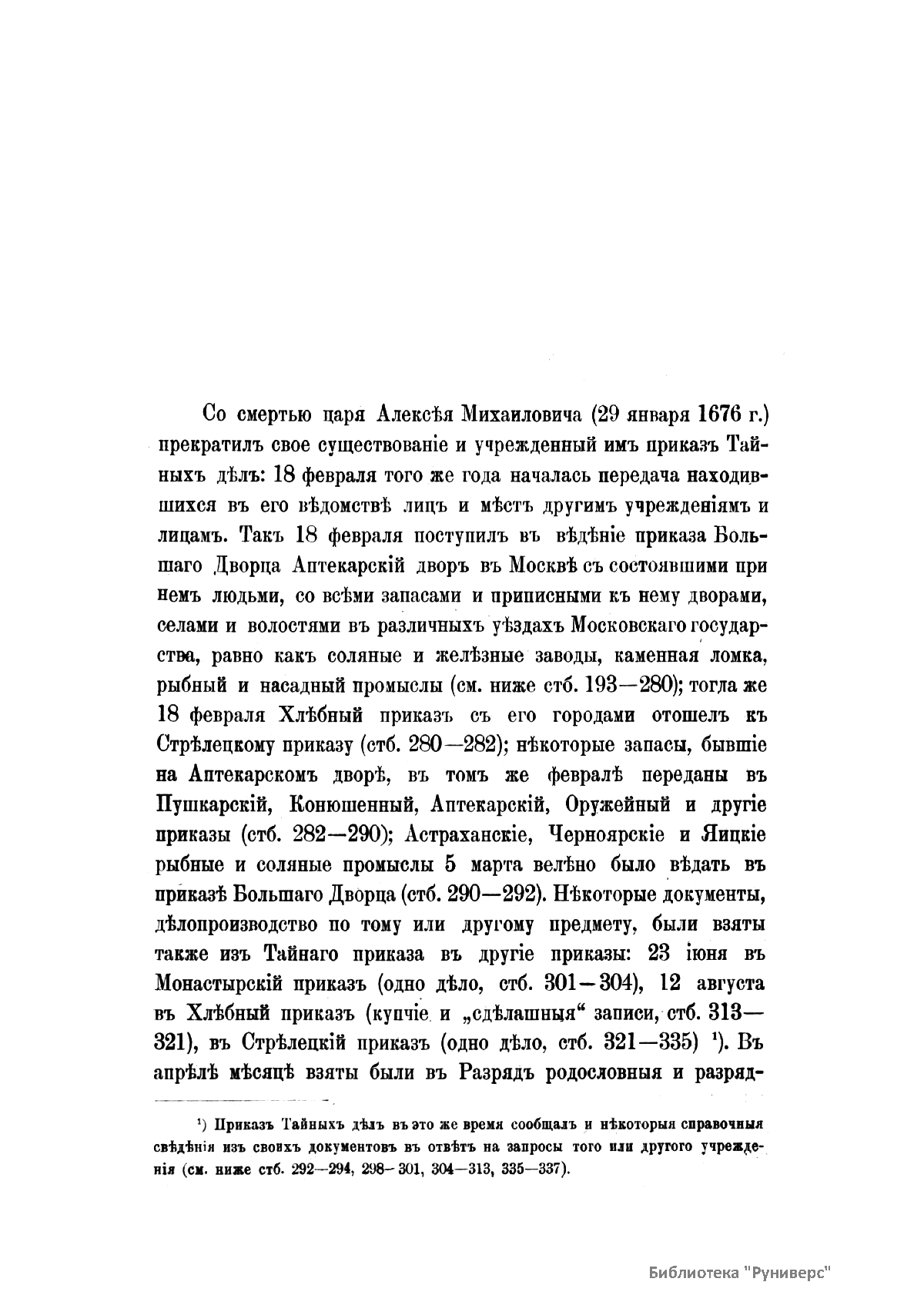 Со смертью царя Алексѣя Михаиловича (29 января 1676 г.) прекратилъ свое существованіе и учрежденный имъ приказъ Тайныхъ дѣлъ: 18 февраля того же года началась передача находившихся въ его вѣдомствѣ лицъ и мѣстъ другимъ учрежденіямъ и лицамъ. Такъ 18 февраля поступилъ въ вѣдѣніе приказа Большаго Дворца Аптекарскій дворъ въ Москвѣ съ состоявшими при немъ людьми, со всѣми запасами и приписными къ нему дворами, селами и волостями въ различныхъ уѣздахъ Московскаго государства, равно какъ соляные и желѣзные заводы, каменная ломка, рыбный и насадный промыслы (см. ниже стб. 193—280); тогда же 18 февраля Хлѣбный приказъ съ его городами отошелъ къ Стрѣлецкому приказу (стб. 280—282); нѣкоторые запасы, бывшіе на Аптекарскомъ дворѣ, въ томъ же февралѣ переданы въ Пушкарскій, Конюшенный, Аптекарскій, Оружейный и другіе приказы (стб. 282—290); Астраханскіе, Черноярскіе и Яицкіе рыбные и соляные промыслы 5 марта велѣно было вѣдать въ приказѣ Большаго Дворца (стб. 290—292). Нѣкоторые документы, дѣлопроизводство по тому или другому предмету, были взяты также изъ Тайнаго приказа въ другіе приказы: 23 іюня въ Монастырскій приказъ (одно дѣло, стб. 301—304), 12 августа въ Хлѣбный приказъ (купчіе и „сдѣлашныя“ записи, стб. 313—321), въ Стрѣлецкій приказъ (одно дѣло, стб. 321—335) ¹). Въ апрѣлѣ мѣсяцѣ взяты были въ Разрядъ родословныя и разряд-

¹) Приказъ Тайныхъ дѣлъ въ это же время сообщалъ и нѣкоторыя справочныя свѣдѣнія изъ своихъ документовъ въ отвѣтъ на запросы того или другого учрежденія (см. ниже стб. 292—294, 298—301, 304—313, 335—337).

Библиотека "Руниверс"